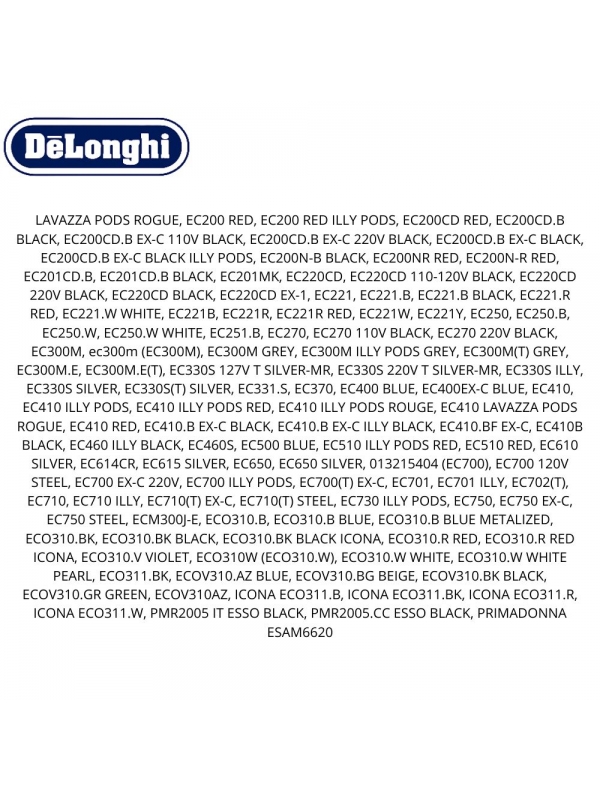 DēLonghi

LAVAZZA PODS ROGUE, EC200 RED, EC200 RED ILLY PODS, EC200CD RED, EC200CD.B BLACK, EC200CD.B EX-C 110V BLACK, EC200CD.B EX-C 220V BLACK, EC200CD.B EX-C BLACK, EC200CD.B EX-C BLACK ILLY PODS, EC200N-B BLACK, EC200NR RED, EC200N-R RED, EC201CD.B, EC201CD.B BLACK, EC201MK, EC220CD, EC220CD 110-120V BLACK, EC220CD 220V BLACK, EC220CD BLACK, EC220CD EX-1, EC221, EC221.B, EC221.B BLACK, EC221.R RED, EC221.W WHITE, EC221B, EC221R, EC221R RED, EC221W, EC221Y, EC250, EC250.B, EC250.W, EC250.W WHITE, EC251.B, EC270, EC270 110V BLACK, EC270 220V BLACK, EC300M, ec300m (EC300M), EC300M GREY, EC300M ILLY PODS GREY, EC300M(T) GREY, EC300M.E, EC300M.E(T), EC330S 127V T SILVER-MR, EC330S 220V T SILVER-MR, EC330S ILLY, EC330S SILVER, EC330S(T) SILVER, EC331.S, EC370, EC400 BLUE, EC400EX-C BLUE, EC410, EC410 ILLY PODS, EC410 ILLY PODS RED, EC410 ILLY PODS ROUGE, EC410 LAVAZZA PODS ROGUE, EC410 RED, EC410.B EX-C BLACK, EC410.B EX-C ILLY BLACK, EC410.BF EX-C, EC410B BLACK, EC460 ILLY BLACK, EC460S, EC500 BLUE, EC510 ILLY PODS RED, EC510 RED, EC610 SILVER, EC614CR, EC615 SILVER, EC650, EC650 SILVER, 013215404 (EC700), EC700 120V STEEL, EC700 EX-C 220V, EC700 ILLY PODS, EC700(T) EX-C, EC701, EC701 ILLY, EC702(T), EC710, EC710 ILLY, EC710(T) EX-C, EC710(T) STEEL, EC730 ILLY PODS, EC750, EC750 EX-C, EC750 STEEL, ECM300J-E, ECO310.B, ECO310.B BLUE, ECO310.B BLUE METALIZED, ECO310.BK, ECO310.BK BLACK, ECO310.BK BLACK ICONA, ECO310.R RED, ECO310.R RED ICONA, ECO310.V VIOLET, ECO310W (ECO310.W), ECO310.W WHITE, ECO310.W WHITE PEARL, ECO311.BK, ECOV310.AZ BLUE, ECOV310.BG BEIGE, ECOV310.BK BLACK, ECOV310.GR GREEN, ECOV310AZ, ICONA ECO311.B, ICONA ECO311.BK, ICONA ECO311.R, ICONA ECO311.W, PMR2005 IT ESSO BLACK, PMR2005.CC ESSO BLACK, PRIMADONNA ESAM6620